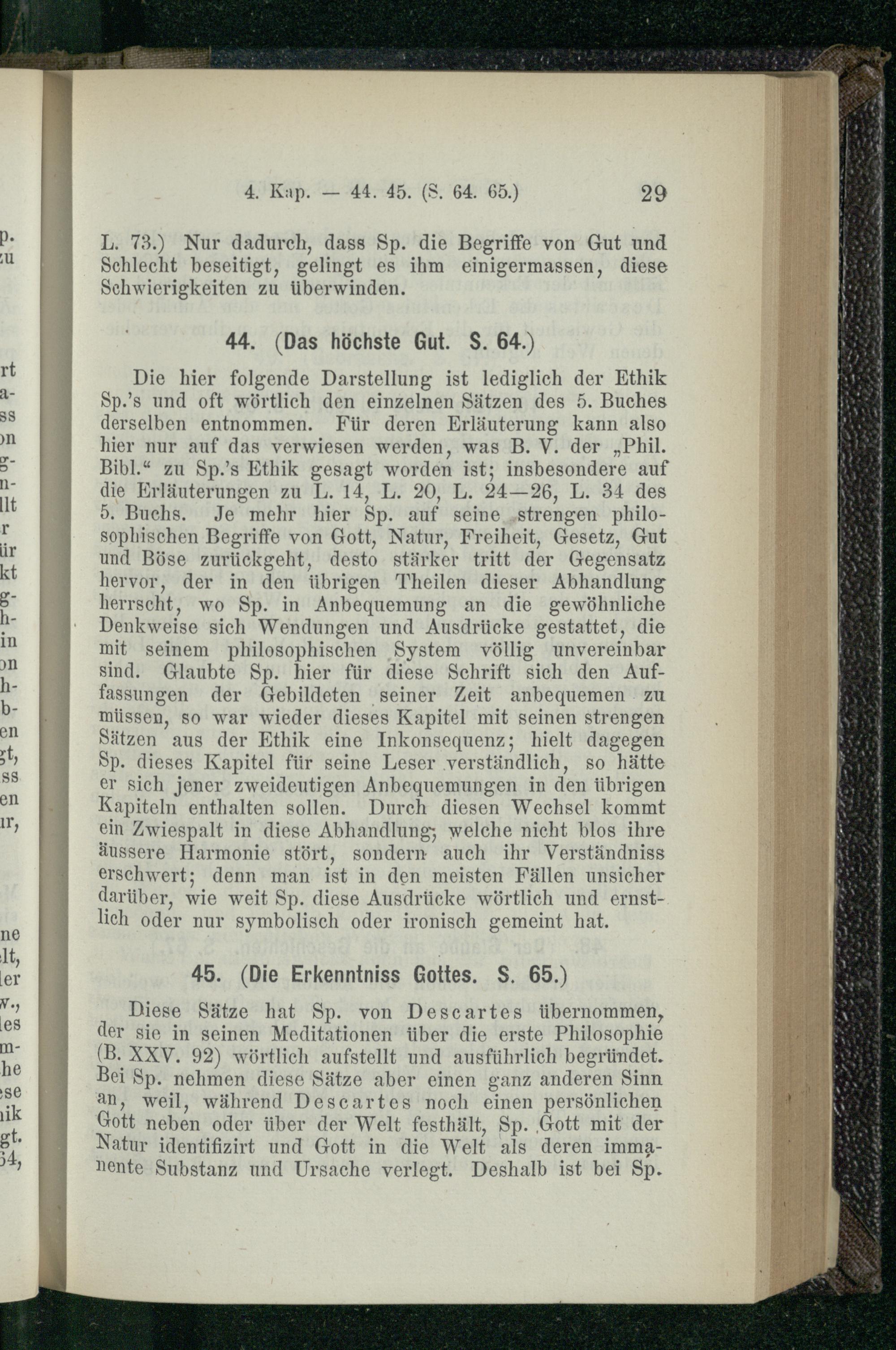 4. Kap. — 44. 45. (S. 64. 65.) 29

L. 73.) Nur dadurch, dass Sp. die Begriffe von Gut und Schlecht beseitigt, gelingt es ihm einigermassen, diese Schwierigkeiten zu überwinden.

44. (Das höchste Gut. S. 64.)

Die hier folgende Darstellung ist lediglich der Ethik Sp.'s und oft wörtlich den einzelnen Sätzen des 5. Buches derselben entnommen. Für deren Erläuterung kann also hier nur auf das verwiesen werden, was B. V. der „Phil. Bibl.“ zu Sp.'s Ethik gesagt worden ist; insbesondere auf die Erläuterungen zu L. 14, L. 20, L. 24—26, L. 34 des 5. Buchs. Je mehr hier Sp. auf seine strengen philosophischen Begriffe von Gott, Natur, Freiheit, Gesetz, Gut und Böse zurückgeht, desto stärker tritt der Gegensatz hervor, der in den übrigen Theilen dieser Abhandlung herrscht, wo Sp. in Anbequemung an die gewöhnliche Denkweise sich Wendungen und Ausdrücke gestattet, die mit seinem philosophischen System völlig unvereinbar sind. Glaubte Sp. hier für diese Schrift sich den Auffassungen der Gebildeten seiner Zeit anbequemen zu müssen, so war wieder dieses Kapitel mit seinen strengen Sätzen aus der Ethik eine Inkonsequenz; hielt dagegen Sp. dieses Kapitel für seine Leser verständlich, so hätte er sich jener zweideutigen Anbequemungen in den übrigen Kapiteln enthalten sollen. Durch diesen Wechsel kommt ein Zwiespalt in diese Abhandlung, welche nicht blos ihre äussere Harmonie stört, sondern auch ihr Verständniss erschwert; denn man ist in den meisten Fällen unsicher darüber, wie weit Sp. diese Ausdrücke wörtlich und ernstlich oder nur symbolisch oder ironisch gemeint hat.

45. (Die Erkenntniss Gottes. S. 65.)

Diese Sätze hat Sp. von Descartes übernommen, der sie in seinen Meditationen über die erste Philosophie (B. XXV. 92) wörtlich aufstellt und ausführlich begründet. Bei Sp. nehmen diese Sätze aber einen ganz anderen Sinn an, weil, während Descartes noch einen persönlichen Gott neben oder über der Welt festhält, Sp. Gott mit der Natur identifizirt und Gott in die Welt als deren immanente Substanz und Ursache verlegt. Deshalb ist bei Sp.